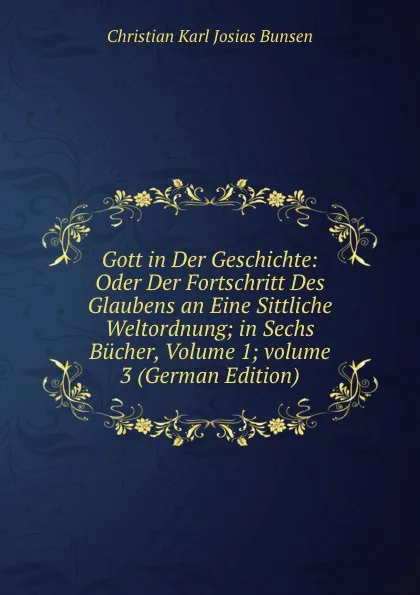 Christian Karl Josias Bunsen

Gott in Der Geschichte: Oder Der Fortschritt Des Glaubens an Eine Sittliche Weltordnung; in Sechs Bücher, Volume 1; volume 3 (German Edition)